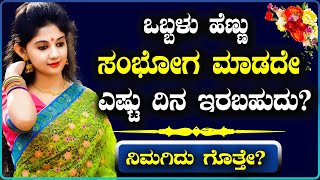 ಒಬ್ಬಳು ಹೆಣ್ಣು
ಸಂಭೋಗ ಮಾಡದೇ
ಎಷ್ಟು ದಿನ ಇರಬಹುದು?

ನಿಮಗಿದು ಗೊತ್ತೇ?